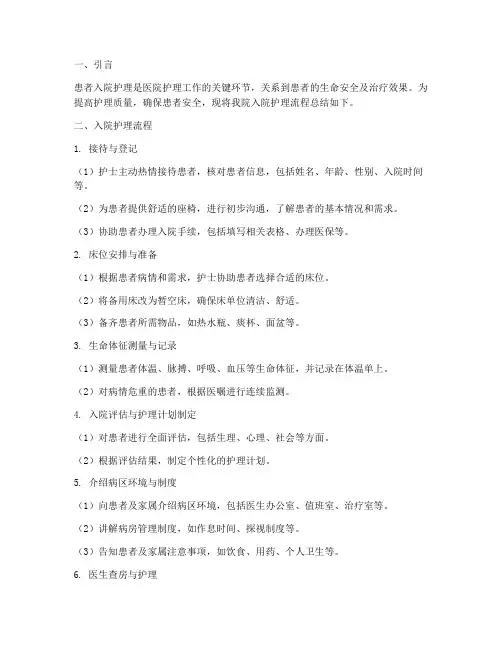 一、引言

患者入院护理是医院护理工作的关键环节，关系到患者的生命安全及治疗效果。为提高护理质量，确保患者安全，现将我院入院护理流程总结如下。

二、入院护理流程

1. 接待与登记

（1）护士主动热情接待患者，核对患者信息，包括姓名、年龄、性别、入院时间等。

（2）为患者提供舒适的座椅，进行初步沟通，了解患者的基本情况和需求。

（3）协助患者办理入院手续，包括填写相关表格、办理医保等。

2. 床位安排与准备

（1）根据患者病情和需求，护士协助患者选择合适的床位。

（2）将备用床改为暂空床，确保床单位清洁、舒适。

（3）备齐患者所需物品，如热水瓶、痰杯、面盆等。

3. 生命体征测量与记录

（1）测量患者体温、脉搏、呼吸、血压等生命体征，并记录在体温单上。

（2）对病情危重的患者，根据医嘱进行连续监测。

4. 入院评估与护理计划制定

（1）对患者进行全面评估，包括生理、心理、社会等方面。

（2）根据评估结果，制定个性化的护理计划。

5. 介绍病区环境与制度

（1）向患者及家属介绍病区环境，包括医生办公室、值班室、治疗室等。

（2）讲解病房管理制度，如作息时间、探视制度等。

（3）告知患者及家属注意事项，如饮食、用药、个人卫生等。

6. 医生查房与护理